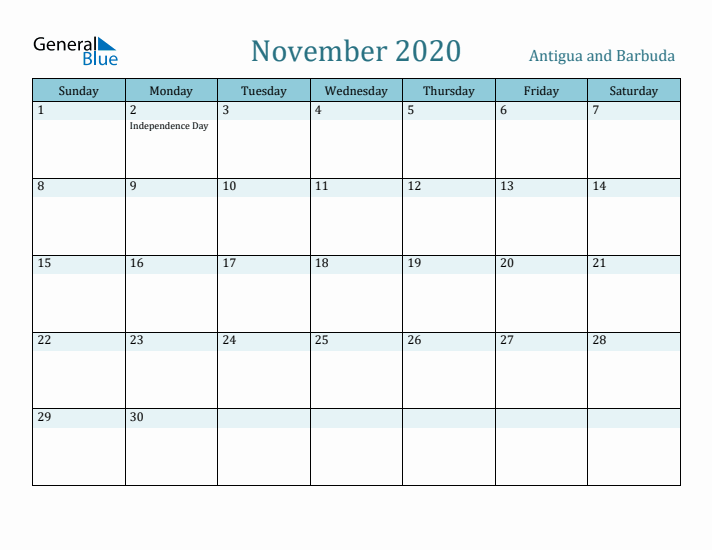 General Blue

November 2020

Antigua and Barbuda

| Sunday | Monday | Tuesday | Wednesday | Thursday | Friday | Saturday |
|---|---|---|---|---|---|---|
| 1 | 2 Independence Day | 3 | 4 | 5 | 6 | 7 |
| 8 | 9 | 10 | 11 | 12 | 13 | 14 |
| 15 | 16 | 17 | 18 | 19 | 20 | 21 |
| 22 | 23 | 24 | 25 | 26 | 27 | 28 |
| 29 | 30 | | | | | |